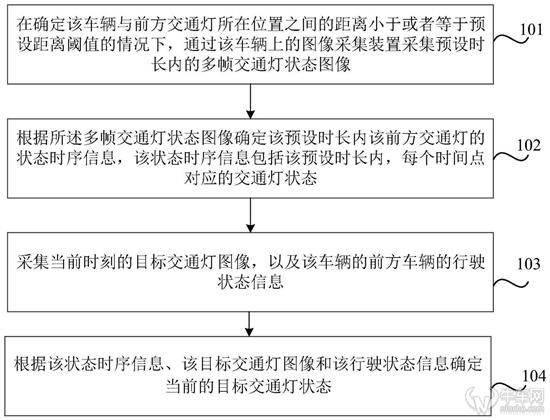 在确定该车辆与前方交通灯所在位置之间的距离小于或者等于预设距离阈值的情况下，通过该车辆上的图像采集装置采集预设时长内的多帧交通灯状态图像

101

根据所述多帧交通灯状态图像确定该预设时长内该前方交通灯的状态时序信息，该状态时序信息包括该预设时长内，每个时间点对应的交通灯状态

102

采集当前时刻的目标交通灯图像，以及该车辆的前方车辆的行驶状态信息

103

根据该状态时序信息、该目标交通灯图像和该行驶状态信息确定当前的目标交通灯状态

104

牛车网